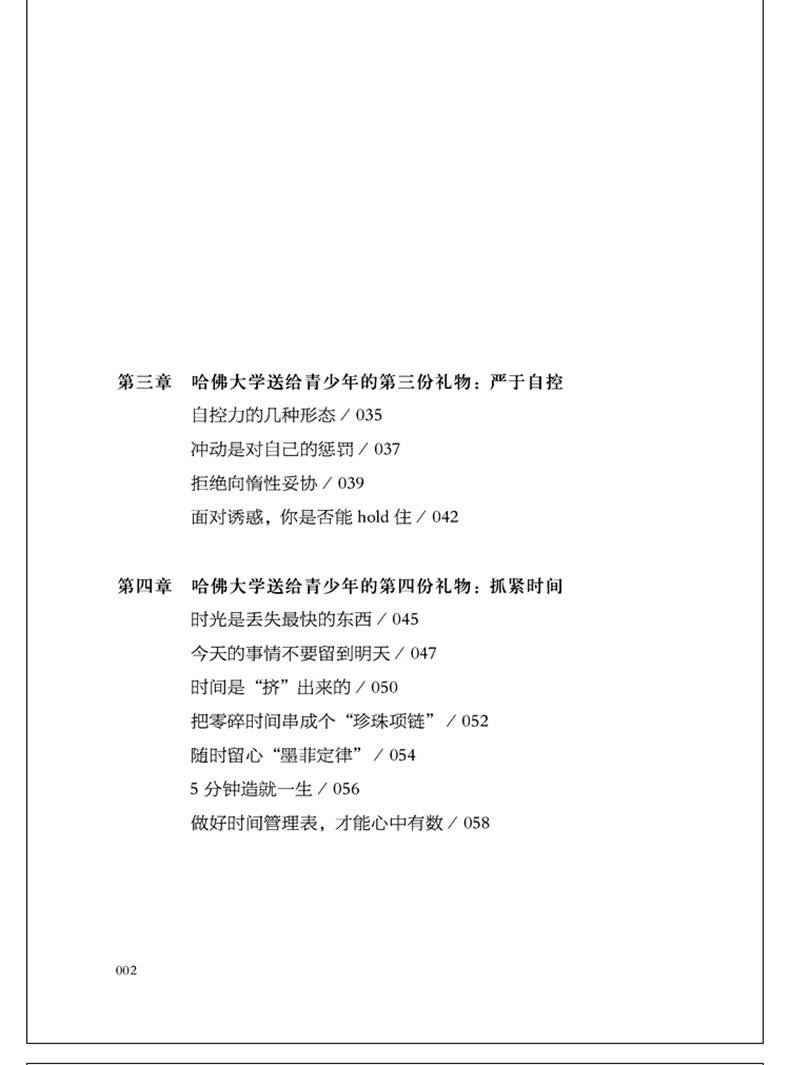 第三章　哈佛大学送给青少年的第三份礼物：严于自控

自控力的几种形态 / 035

冲动是对自己的惩罚 / 037

拒绝向惰性妥协 / 039

面对诱惑，你是否能 hold 住 / 042

第四章　哈佛大学送给青少年的第四份礼物：抓紧时间

时光是丢失最快的东西 / 045

今天的事情不要留到明天 / 047

时间是“挤”出来的 / 050

把零碎时间串成个“珍珠项链” / 052

随时留心“墨菲定律” / 054

5 分钟造就一生 / 056

做好时间管理表，才能心中有数 / 058

002